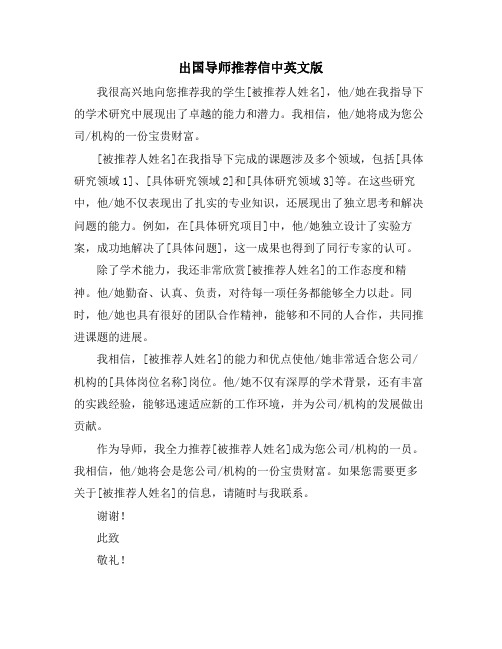 出国导师推荐信中英文版

我很高兴地向您推荐我的学生[被推荐人姓名]，他/她在我指导下的学术研究中展现出了卓越的能力和潜力。我相信，他/她将成为您公司/机构的一份宝贵财富。

[被推荐人姓名]在我指导下完成的课题涉及多个领域，包括[具体研究领域1]、[具体研究领域2]和[具体研究领域3]等。在这些研究中，他/她不仅表现出了扎实的专业知识，还展现出了独立思考和解决问题的能力。例如，在[具体研究项目]中，他/她独立设计了实验方案，成功地解决了[具体问题]，这一成果也得到了同行专家的认可。

除了学术能力，我还非常欣赏[被推荐人姓名]的工作态度和精神。他/她勤奋、认真、负责，对待每一项任务都能够全力以赴。同时，他/她也具有很好的团队合作精神，能够和不同的人合作，共同推进课题的进展。

我相信，[被推荐人姓名]的能力和优点使他/她非常适合您公司/机构的[具体岗位名称]岗位。他/她不仅有深厚的学术背景，还有丰富的实践经验，能够迅速适应新的工作环境，并为公司/机构的发展做出贡献。

作为导师，我全力推荐[被推荐人姓名]成为您公司/机构的一员。我相信，他/她将会是您公司/机构的一份宝贵财富。如果您需要更多关于[被推荐人姓名]的信息，请随时与我联系。

谢谢！

此致

敬礼！